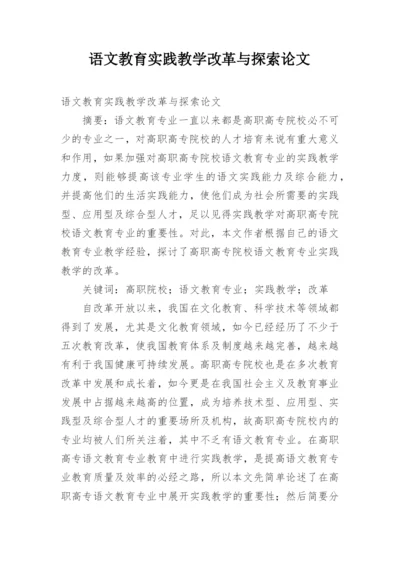 语文教育实践教学改革与探索论文

语文教育实践教学改革与探索论文

摘要：语文教育专业一直以来都是高职高专院校必不可少的专业之一，对高职高专院校的人才培育来说有重大意义和作用，如果加强对高职高专院校语文教育专业的实践教学力度，则能够提高该专业学生的语文实践能力及综合能力，并提高他们的生活实践能力，使他们成为社会所需要的实践型、应用型及综合型人才，足以见得实践教学对高职高专院校语文教育专业的重要性。对此，本文作者根据自己的语文教育专业教学经验，探讨了高职高专院校语文教育专业实践教学的改革。

关键词：高职院校；语文教育专业；实践教学；改革

自改革开放以来，我国在文化教育、科学技术等领域都得到了发展，尤其是文化教育领域，如今已经经历了不少于五次教育改革，使我国教育体系及制度越来越完善，越来越有利于我国健康可持续发展。高职高专院校也是在多次教育改革中发展和成长着，如今更是在我国社会主义及教育事业发展中占据越来越高的位置，成为培养技术型、应用型、实践型及综合型人才的重要场所及机构，故高职高专院校内的专业均被人们所关注着，其中不乏有语文教育专业。在高职高专语文教育专业教育中进行实践教学，是提高语文教育专业教育质量及效率的必经之路，所以本文先简单论述了在高职高专语文教育专业中展开实践教学的重要性；然后简要分